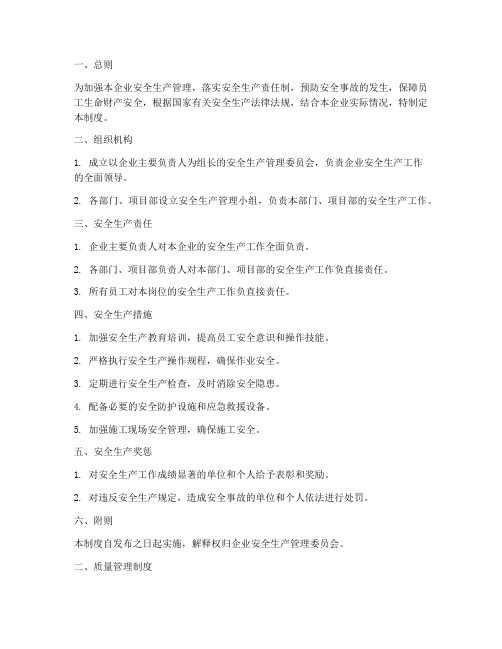 一、总则

为加强本企业安全生产管理，落实安全生产责任制，预防安全事故的发生，保障员工生命财产安全，根据国家有关安全生产法律法规，结合本企业实际情况，特制定本制度。

二、组织机构

1. 成立以企业主要负责人为组长的安全生产管理委员会，负责企业安全生产工作的全面领导。

2. 各部门、项目部设立安全生产管理小组，负责本部门、项目部的安全生产工作。

三、安全生产责任

1. 企业主要负责人对本企业的安全生产工作全面负责。

2. 各部门、项目部负责人对本部门、项目部的安全生产工作负直接责任。

3. 所有员工对本岗位的安全生产工作负直接责任。

四、安全生产措施

1. 加强安全生产教育培训，提高员工安全意识和操作技能。

2. 严格执行安全生产操作规程，确保作业安全。

3. 定期进行安全生产检查，及时消除安全隐患。

4. 配备必要的安全防护设施和应急救援设备。

5. 加强施工现场安全管理，确保施工安全。

五、安全生产奖惩

1. 对安全生产工作成绩显著的单位和个人给予表彰和奖励。

2. 对违反安全生产规定，造成安全事故的单位和个人依法进行处罚。

六、附则

本制度自发布之日起实施，解释权归企业安全生产管理委员会。

二、质量管理制度